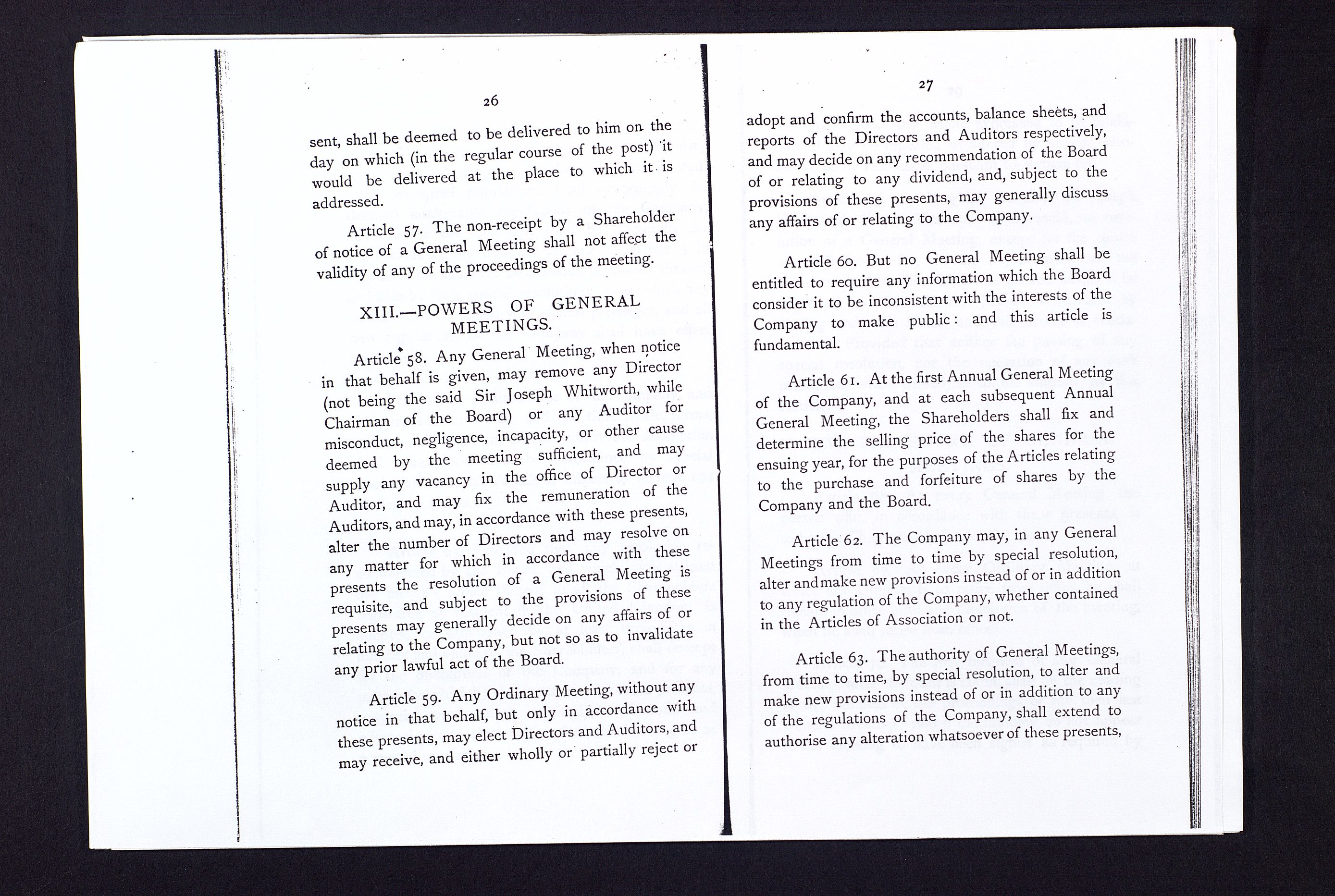 26

sent, shall be deemed to be delivered to him on the day on which (in the regular course of the post) it would be delivered at the place to which it is addressed.

Article 57. The non-receipt by a Shareholder of notice of a General Meeting shall not affect the validity of any of the proceedings of the meeting.

XIII.—POWERS OF GENERAL MEETINGS.

Article 58. Any General Meeting, when notice in that behalf is given, may remove any Director (not being the said Sir Joseph Whitworth, while Chairman of the Board) or any Auditor for misconduct, negligence, incapacity, or other cause deemed by the meeting sufficient, and may supply any vacancy in the office of Director or Auditor, and may fix the remuneration of the Auditors, and may, in accordance with these presents, alter the number of Directors and may resolve on any matter for which in accordance with these presents the resolution of a General Meeting is requisite, and subject to the provisions of these presents may generally decide on any affairs of or relating to the Company, but not so as to invalidate any prior lawful act of the Board.

Article 59. Any Ordinary Meeting, without any notice in that behalf, but only in accordance with these presents, may elect Directors and Auditors, and may receive, and either wholly or partially reject or

27

adopt and confirm the accounts, balance sheets, and reports of the Directors and Auditors respectively, and may decide on any recommendation of the Board of or relating to any dividend, and, subject to the provisions of these presents, may generally discuss any affairs of or relating to the Company.

Article 60. But no General Meeting shall be entitled to require any information which the Board consider it to be inconsistent with the interests of the Company to make public: and this article is fundamental.

Article 61. At the first Annual General Meeting of the Company, and at each subsequent Annual General Meeting, the Shareholders shall fix and determine the selling price of the shares for the ensuing year, for the purposes of the Articles relating to the purchase and forfeiture of shares by the Company and the Board.

Article 62. The Company may, in any General Meetings from time to time by special resolution, alter and make new provisions instead of or in addition to any regulation of the Company, whether contained in the Articles of Association or not.

Article 63. The authority of General Meetings, from time to time, by special resolution, to alter and make new provisions instead of or in addition to any of the regulations of the Company, shall extend to authorise any alteration whatsoever of these presents,